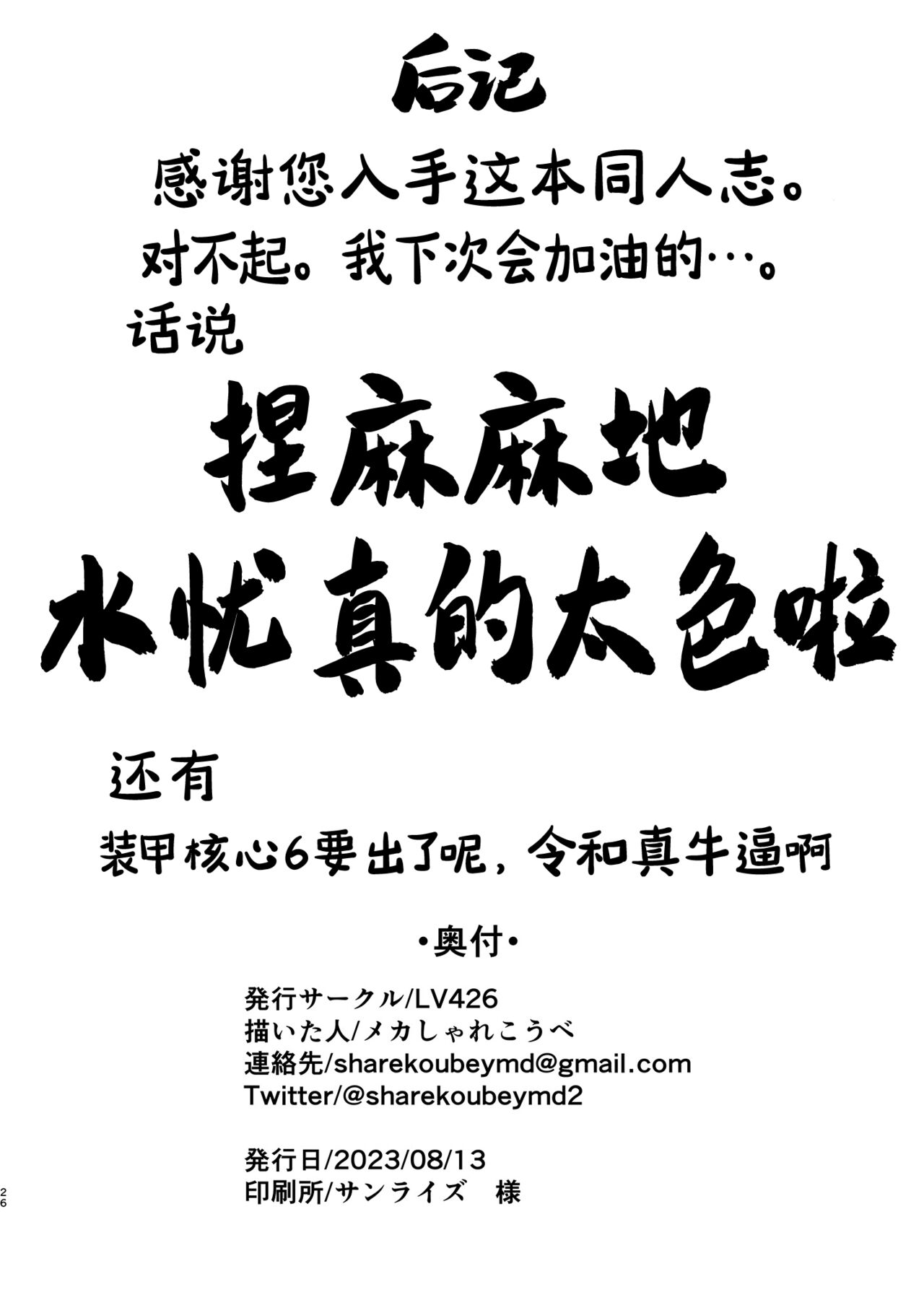 后记

感谢您入手这本同人志。

对不起。我下次会加油的…。

话说

捏麻麻地

水忧真的太色啦

还有

装甲核心6要出了呢，令和真牛逼啊

•奥付•

発行サークル/LV426
描いた人/メカしゃれこうべ
連絡先/sharekoubeymd@gmail.com
Twitter/@sharekoubeymd2

発行日/2023/08/13
印刷所/サンライズ 様

26